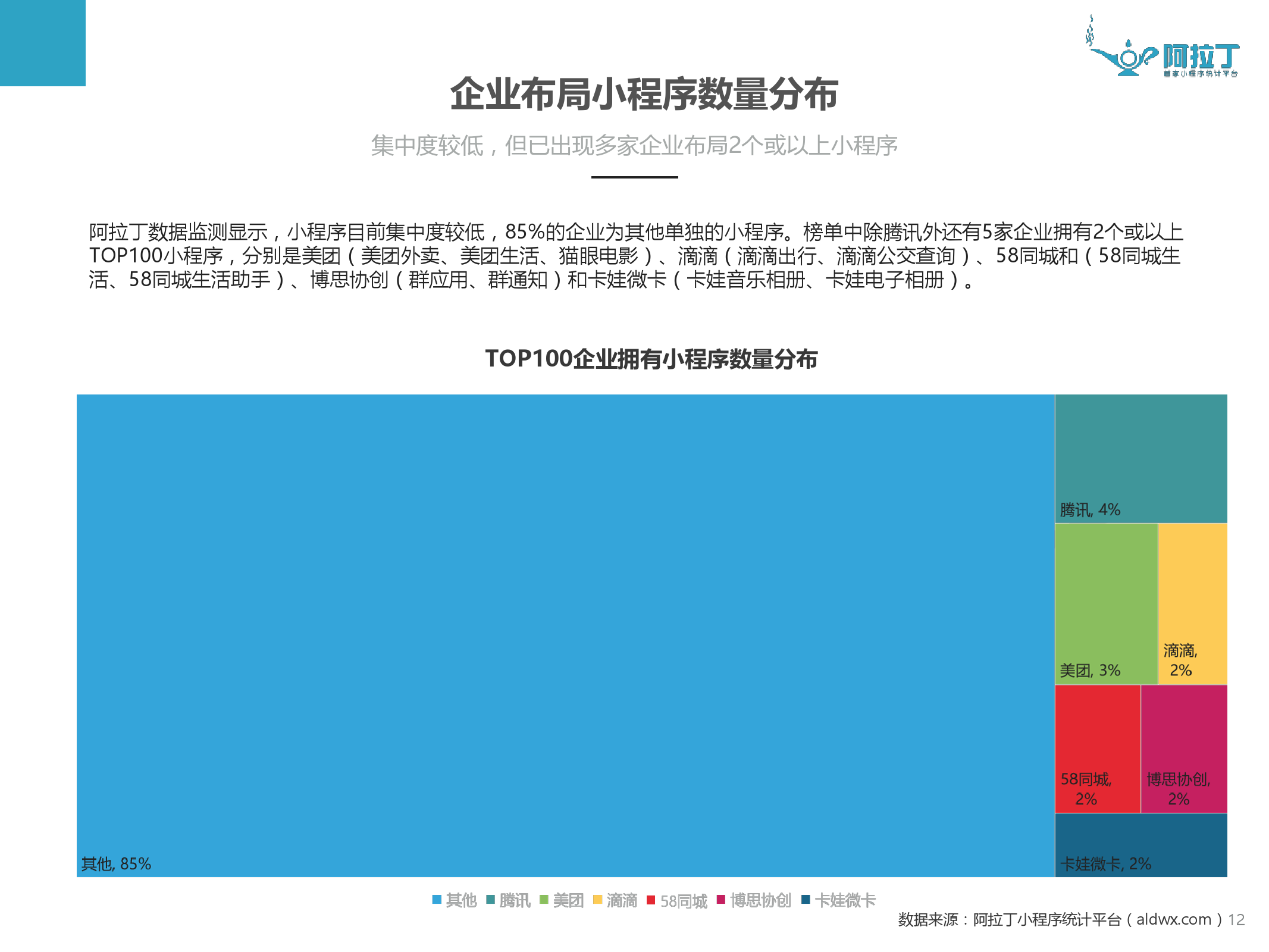 阿拉丁
首家小程序统计平台

企业布局小程序数量分布

集中度较低，但已出现多家企业布局2个或以上小程序

阿拉丁数据监测显示，小程序目前集中度较低，85%的企业为其他单独的小程序。榜单中除腾讯外还有5家企业拥有2个或以上TOP100小程序，分别是美团（美团外卖、美团生活、猫眼电影）、滴滴（滴滴出行、滴滴公交查询）、58同城和（58同城生活、58同城生活助手）、博思协创（群应用、群通知）和卡娃微卡（卡娃音乐相册、卡娃电子相册）。

TOP100企业拥有小程序数量分布

其他, 85%
腾讯, 4%
美团, 3%
滴滴, 2%
58同城, 2%
博思协创, 2%
卡娃微卡, 2%

其他 腾讯 美团 滴滴 58同城 博思协创 卡娃微卡

数据来源：阿拉丁小程序统计平台（aldwx.com）12